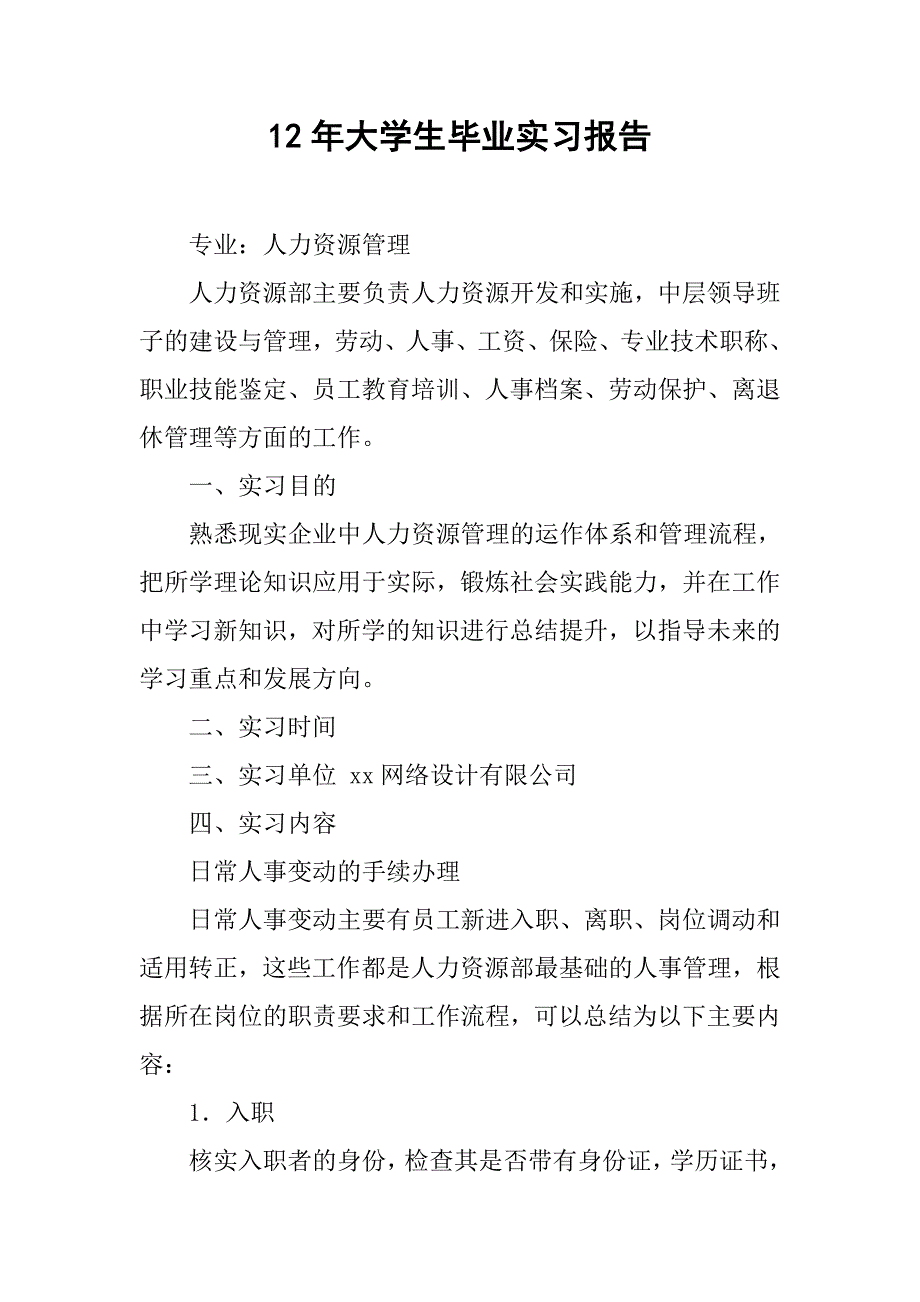 12年大学生毕业实习报告

专业：人力资源管理

人力资源部主要负责人力资源开发和实施，中层领导班子的建设与管理，劳动、人事、工资、保险、专业技术职称、职业技能鉴定、员工教育培训、人事档案、劳动保护、离退休管理等方面的工作。

一、实习目的

熟悉现实企业中人力资源管理的运作体系和管理流程，把所学理论知识应用于实际，锻炼社会实践能力，并在工作中学习新知识，对所学的知识进行总结提升，以指导未来的学习重点和发展方向。

二、实习时间

三、实习单位 xx网络设计有限公司

四、实习内容

日常人事变动的手续办理

日常人事变动主要有员工新进入职、离职、岗位调动和适用转正，这些工作都是人力资源部最基础的人事管理，根据所在岗位的职责要求和工作流程，可以总结为以下主要内容：

1．入职

核实入职者的身份，检查其是否带有身份证，学历证书，